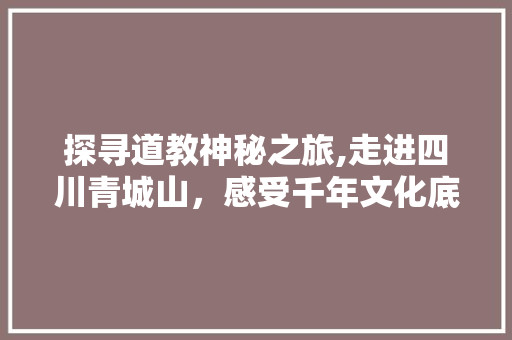 探寻道教神秘之旅,走进四川青城山，感受千年文化底